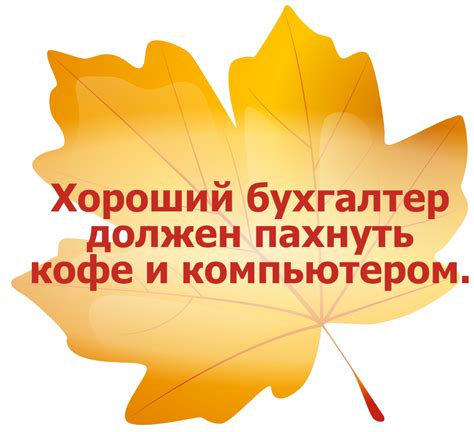 Хороший бухгалтер должен пахнуть кофе и компьютером.